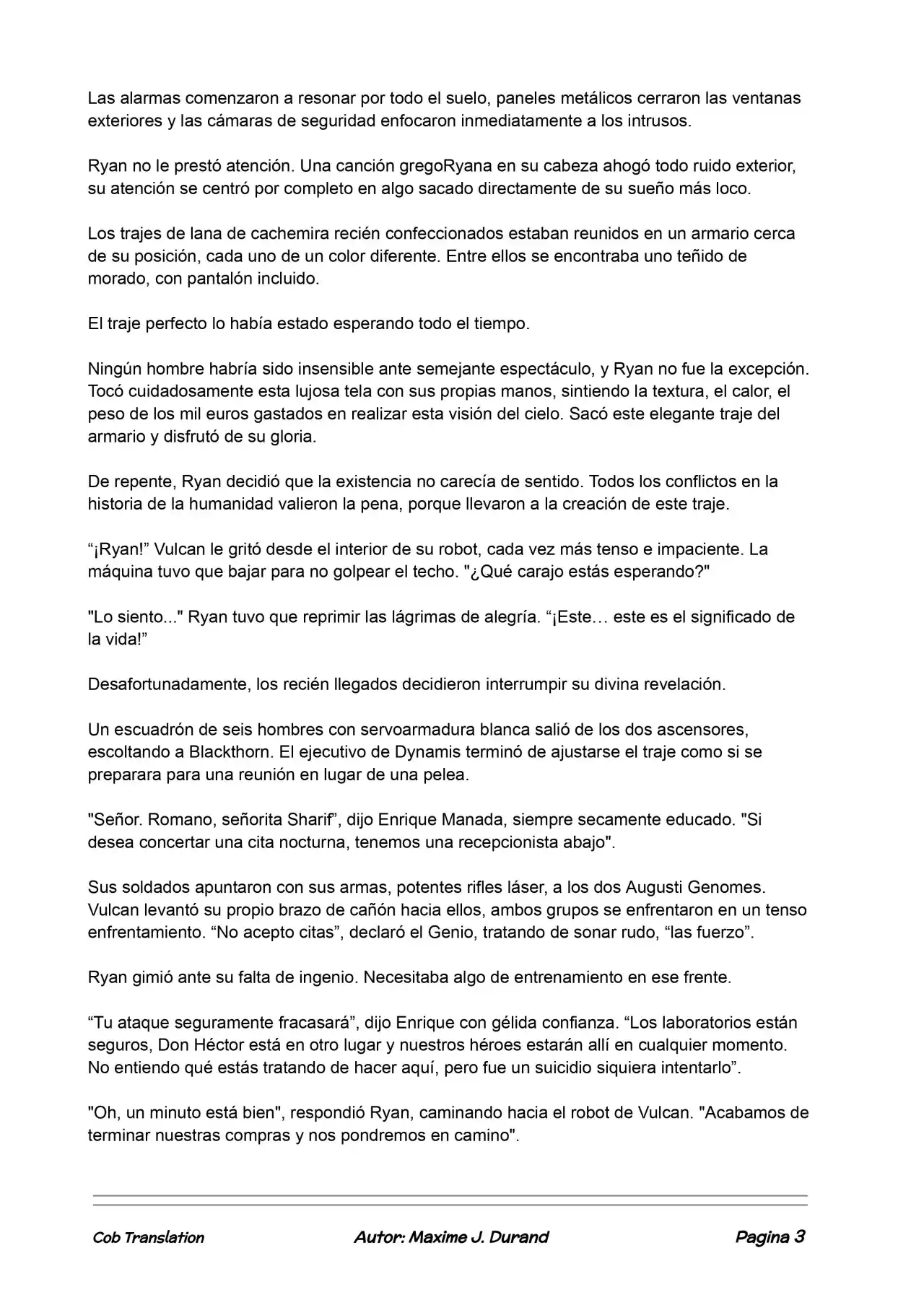 Las alarmas comenzaron a resonar por todo el suelo, paneles metálicos cerraron las ventanas exteriores y las cámaras de seguridad enfocaron inmediatamente a los intrusos.

Ryan no le prestó atención. Una canción gregoRyana en su cabeza ahogó todo ruido exterior, su atención se centró por completo en algo sacado directamente de su sueño más loco.

Los trajes de lana de cachemira recién confeccionados estaban reunidos en un armario cerca de su posición, cada uno de un color diferente. Entre ellos se encontraba uno teñido de morado, con pantalón incluido.

El traje perfecto lo había estado esperando todo el tiempo.

Ningún hombre habría sido insensible ante semejante espectáculo, y Ryan no fue la excepción. Tocó cuidadosamente esta lujosa tela con sus propias manos, sintiendo la textura, el calor, el peso de los mil euros gastados en realizar esta visión del cielo. Sacó este elegante traje del armario y disfrutó de su gloria.

De repente, Ryan decidió que la existencia no carecía de sentido. Todos los conflictos en la historia de la humanidad valieron la pena, porque llevaron a la creación de este traje.

"¡Ryan!" Vulcan le gritó desde el interior de su robot, cada vez más tenso e impaciente. La máquina tuvo que bajar para no golpear el techo. "¿Qué carajo estás esperando?"

"Lo siento..." Ryan tuvo que reprimir las lágrimas de alegría. "¡Este… este es el significado de la vida!"

Desafortunadamente, los recién llegados decidieron interrumpir su divina revelación.

Un escuadrón de seis hombres con servoarmadura blanca salió de los dos ascensores, escoltando a Blackthorn. El ejecutivo de Dynamis terminó de ajustarse el traje como si se preparara para una reunión en lugar de una pelea.

"Señor. Romano, señorita Sharif", dijo Enrique Manada, siempre secamente educado. "Si desea concertar una cita nocturna, tenemos una recepcionista abajo".

Sus soldados apuntaron con sus armas, potentes rifles láser, a los dos Augusti Genomes. Vulcan levantó su propio brazo de cañón hacia ellos, ambos grupos se enfrentaron en un tenso enfrentamiento. "No acepto citas", declaró el Genio, tratando de sonar rudo, "las fuerzo".

Ryan gimió ante su falta de ingenio. Necesitaba algo de entrenamiento en ese frente.

"Tu ataque seguramente fracasará", dijo Enrique con gélida confianza. "Los laboratorios están seguros, Don Héctor está en otro lugar y nuestros héroes estarán allí en cualquier momento. No entiendo qué estás tratando de hacer aquí, pero fue un suicidio siquiera intentarlo".

"Oh, un minuto está bien", respondió Ryan, caminando hacia el robot de Vulcan. "Acabamos de terminar nuestras compras y nos pondremos en camino".

Cob Translation Autor: Maxime J. Durand Pagina 3